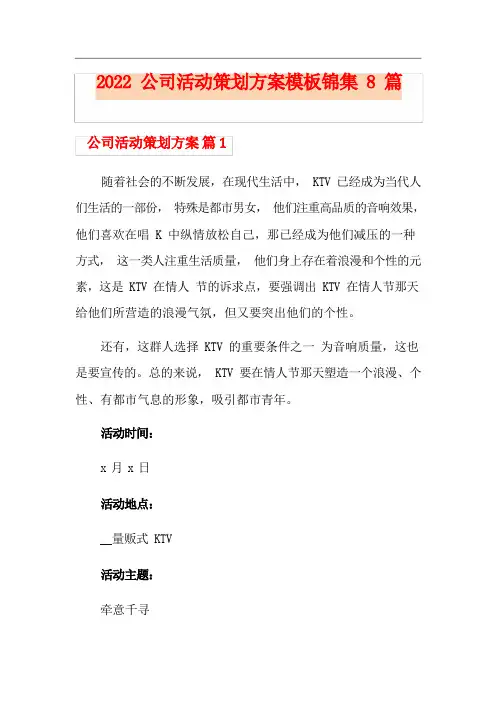 2022 公司活动策划方案模板锦集 8 篇

公司活动策划方案 篇 1

随着社会的不断发展，在现代生活中， KTV 已经成为当代人们生活的一部份， 特殊是都市男女， 他们注重高品质的音响效果，他们喜欢在唱 K 中纵情放松自己，那已经成为他们减压的一种方式， 这一类人注重生活质量， 他们身上存在着浪漫和个性的元素，这是 KTV 在情人 节的诉求点，要强调出 KTV 在情人节那天给他们所营造的浪漫气氛，但又要突出他们的个性。

还有，这群人选择 KTV 的重要条件之一 为音响质量，这也是要宣传的。总的来说， KTV 要在情人节那天塑造一个浪漫、个性、有都市气息的形象，吸引都市青年。

活动时间：

x 月 x 日

活动地点：

__量贩式 KTV

活动主题：

牵意千寻